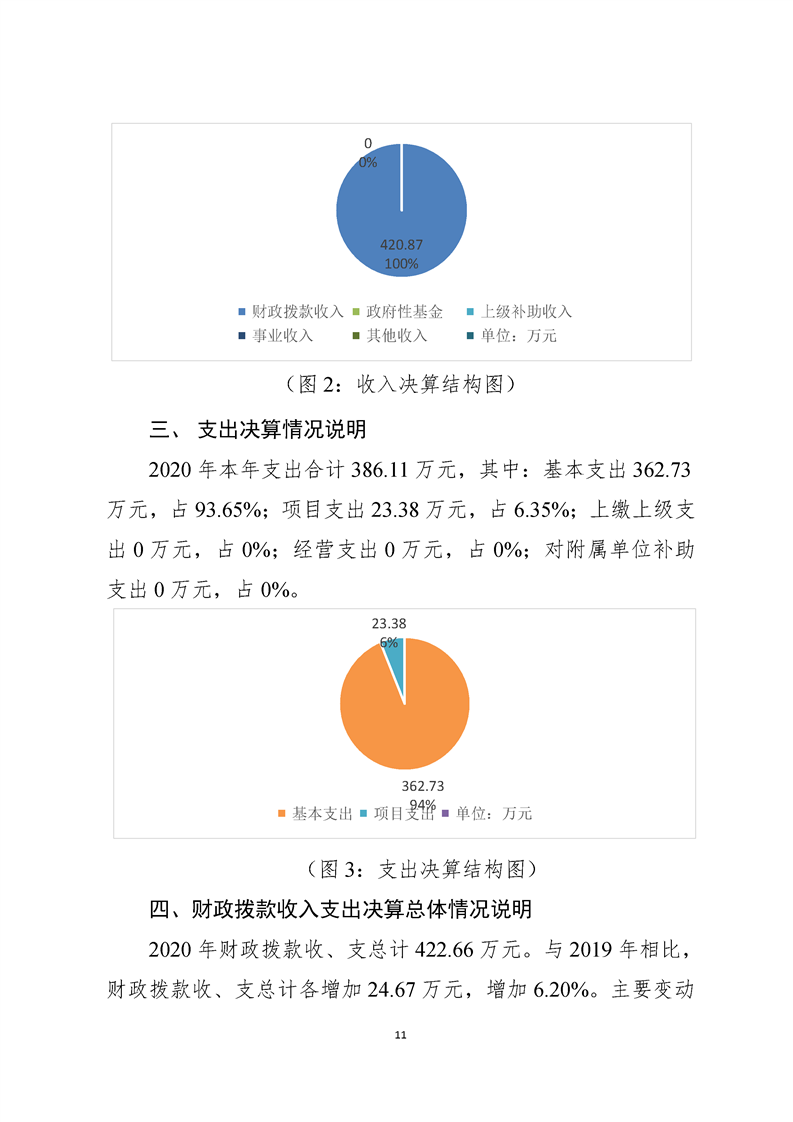 0
0%

420.87
100%

财政拨款收入 政府性基金 上级补助收入
事业收入 其他收入 单位：万元

（图 2：收入决算结构图）

三、 支出决算情况说明

2020 年本年支出合计 386.11 万元，其中：基本支出 362.73 万元，占 93.65%；项目支出 23.38 万元，占 6.35%；上缴上级支出 0 万元，占 0%；经营支出 0 万元，占 0%；对附属单位补助支出 0 万元，占 0%。

23.38
6%

362.73
94%

基本支出 项目支出 单位：万元

（图 3：支出决算结构图）

四、财政拨款收入支出决算总体情况说明

2020 年财政拨款收、支总计 422.66 万元。与 2019 年相比，财政拨款收、支总计各增加 24.67 万元，增加 6.20%。主要变动

11